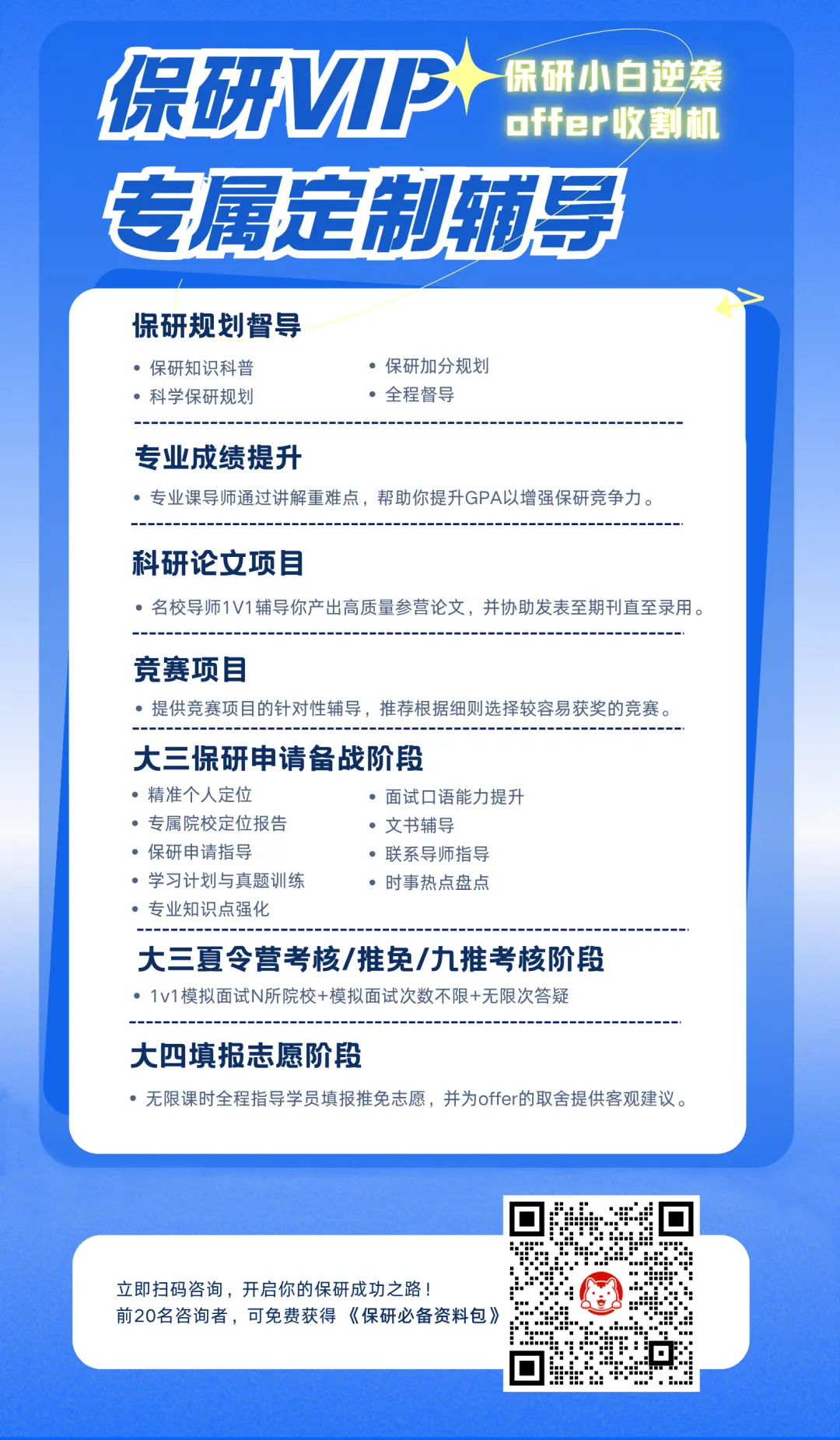 保研VIP
保研小白逆袭
offer收割机
专属定制辅导

保研规划督导

• 保研知识科普
• 科学保研规划
• 保研加分规划
• 全程督导

专业成绩提升

• 专业课导师通过讲解重难点，帮助你提升GPA以增强保研竞争力。

科研论文项目

• 名校导师1V1辅导你产出高质量参营论文，并协助发表至期刊直至录用。

竞赛项目

• 提供竞赛项目的针对性辅导，推荐根据细则选择较容易获奖的竞赛。

大三保研申请备战阶段

• 精准个人定位
• 专属院校定位报告
• 保研申请指导
• 学习计划与真题训练
• 专业知识点强化
• 面试口语能力提升
• 文书辅导
• 联系导师指导
• 时事热点盘点

大三夏令营考核/推免/九推考核阶段

• 1v1模拟面试N所院校+模拟面试次数不限+无限次答疑

大四填报志愿阶段

• 无限课时全程指导学员填报推免志愿，并为offer的取舍提供客观建议。

立即扫码咨询，开启你的保研成功之路！
前20名咨询者，可免费获得《保研必备资料包》